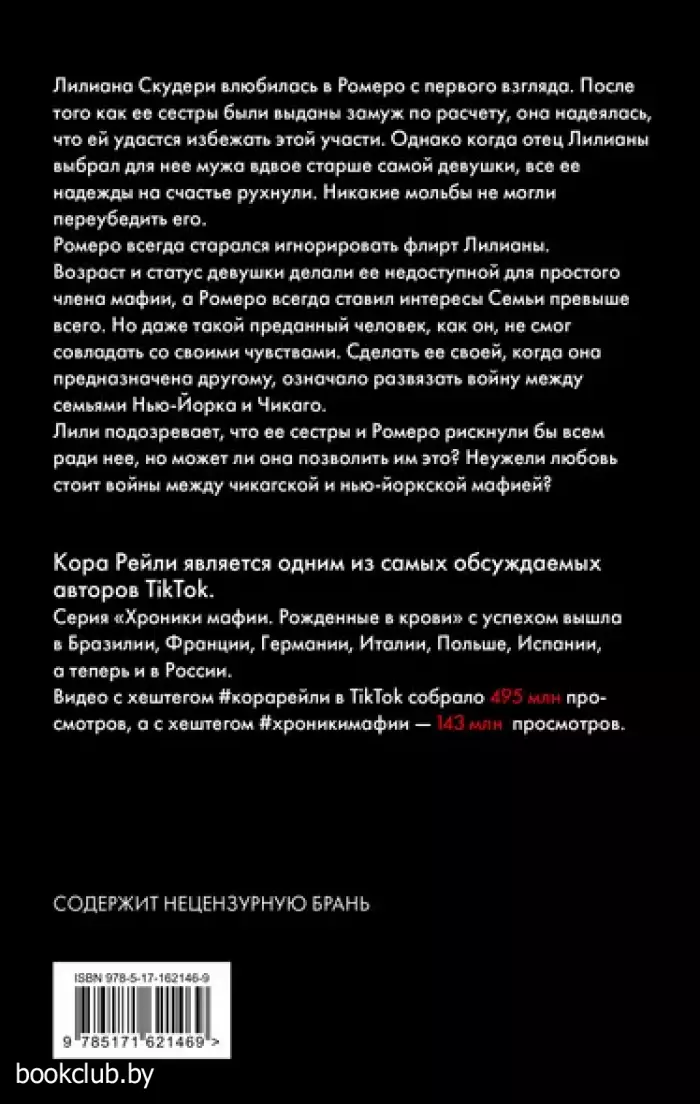 Лилиана Скудери влюбилась в Ромеро с первого взгляда. После того как ее сестры были выданы замуж по расчету, она надеялась, что ей удастся избежать этой участи. Однако когда отец Лилианы выбрал для нее мужа вдвое старше самой девушки, все ее надежды на счастье рухнули. Никакие мольбы не могли переубедить его.
Ромеро всегда старался игнорировать флирт Лилианы. Возраст и статус девушки делали ее недоступной для простого члена мафии, а Ромеро всегда ставил интересы Семьи превыше всего. Но даже такой преданный человек, как он, не смог совладать со своими чувствами. Сделать ее своей, когда она предназначена другому, означало развязать войну между семьями Нью-Йорка и Чикаго.
Лили подозревает, что ее сестры и Ромеро рискнули бы всем ради нее, но может ли она позволить им это? Неужели любовь стоит войны между чикагской и нью-йоркской мафией?

Кора Рейли является одним из самых обсуждаемых авторов TikTok.
Серия «Хроники мафии. Рожденные в крови» с успехом вышла в Бразилии, Франции, Германии, Италии, Польше, Испании, а теперь и в России.
Видео с хештегом #корарейли в TikTok собрало 495 млн просмотров, а с хештегом #хроникимафии — 143 млн просмотров.

СОДЕРЖИТ НЕЦЕНЗУРНУЮ БРАНЬ

ISBN 978-5-17-162146-9

9 785171 621469 >

bookclub.by